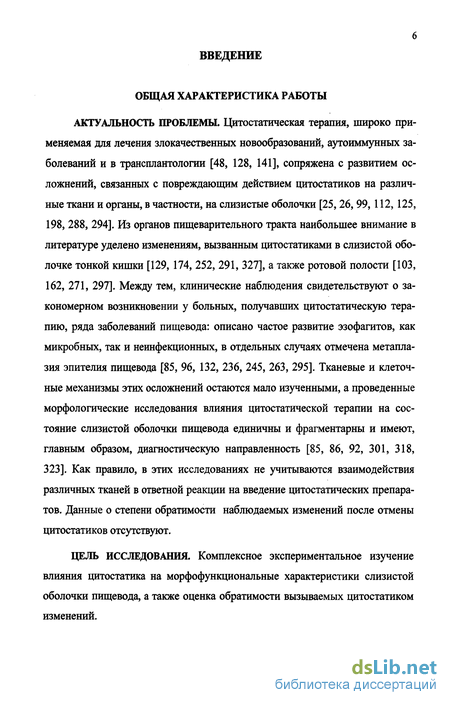 6

ВВЕДЕНИЕ

ОБЩАЯ ХАРАКТЕРИСТИКА РАБОТЫ

АКТУАЛЬНОСТЬ ПРОБЛЕМЫ. Цитостатическая терапия, широко применяемая для лечения злокачественных новообразований, аутоиммунных заболеваний и в трансплантологии [48, 128, 141], сопряжена с развитием осложнений, связанных с повреждающим действием цитостатиков на различные ткани и органы, в частности, на слизистые оболочки [25, 26, 99, 112, 125, 198, 288, 294]. Из органов пищеварительного тракта наибольшее внимание в литературе уделено изменениям, вызванным цитостатиками в слизистой оболочке тонкой кишки [129, 174, 252, 291, 327], а также ротовой полости [103, 162, 271, 297]. Между тем, клинические наблюдения свидетельствуют о закономерном возникновении у больных, получавших цитостатическую терапию, ряда заболеваний пищевода: описано частое развитие эзофагитов, как микробных, так и неинфекционных, в отдельных случаях отмечена метаплазия эпителия пищевода [85, 96, 132, 236, 245, 263, 295]. Тканевые и клеточные механизмы этих осложнений остаются мало изученными, а проведенные морфологические исследования влияния цитостатической терапии на состояние слизистой оболочки пищевода единичны и фрагментарны и имеют, главным образом, диагностическую направленность [85, 86, 92, 301, 318, 323]. Как правило, в этих исследованиях не учитываются взаимодействия различных тканей в ответной реакции на введение цитостатических препаратов. Данные о степени обратимости наблюдаемых изменений после отмены цитостатиков отсутствуют.

ЦЕЛЬ ИССЛЕДОВАНИЯ. Комплексное экспериментальное изучение влияния цитостатика на морфофункциональные характеристики слизистой оболочки пищевода, а также оценка обратимости вызываемых цитостатиком изменений.

dsLib.net
библиотека диссертаций